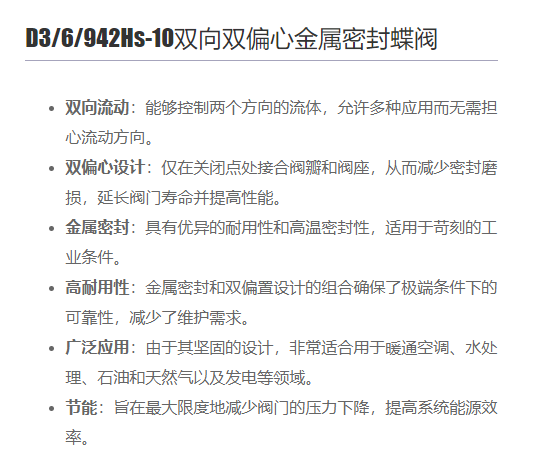 D3/6/942Hs-10双向双偏心金属密封蝶阀

• 双向流动：能够控制两个方向的流体，允许多种应用而无需担心流动方向。
• 双偏心设计：仅在关闭点处接合阀瓣和阀座，从而减少密封磨损，延长阀门寿命并提高性能。
• 金属密封：具有优异的耐用性和高温密封性，适用于苛刻的工业条件。
• 高耐用性：金属密封和双偏置设计的组合确保了极端条件下的可靠性，减少了维护需求。
• 广泛应用：由于其坚固的设计，非常适合用于暖通空调、水处理、石油和天然气以及发电等领域。
• 节能：旨在最大限度地减少阀门的压力下降，提高系统能源效率。